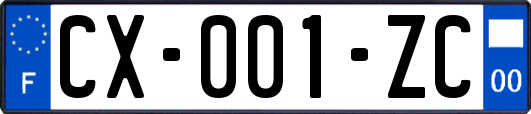 F

CX-001-ZC

00